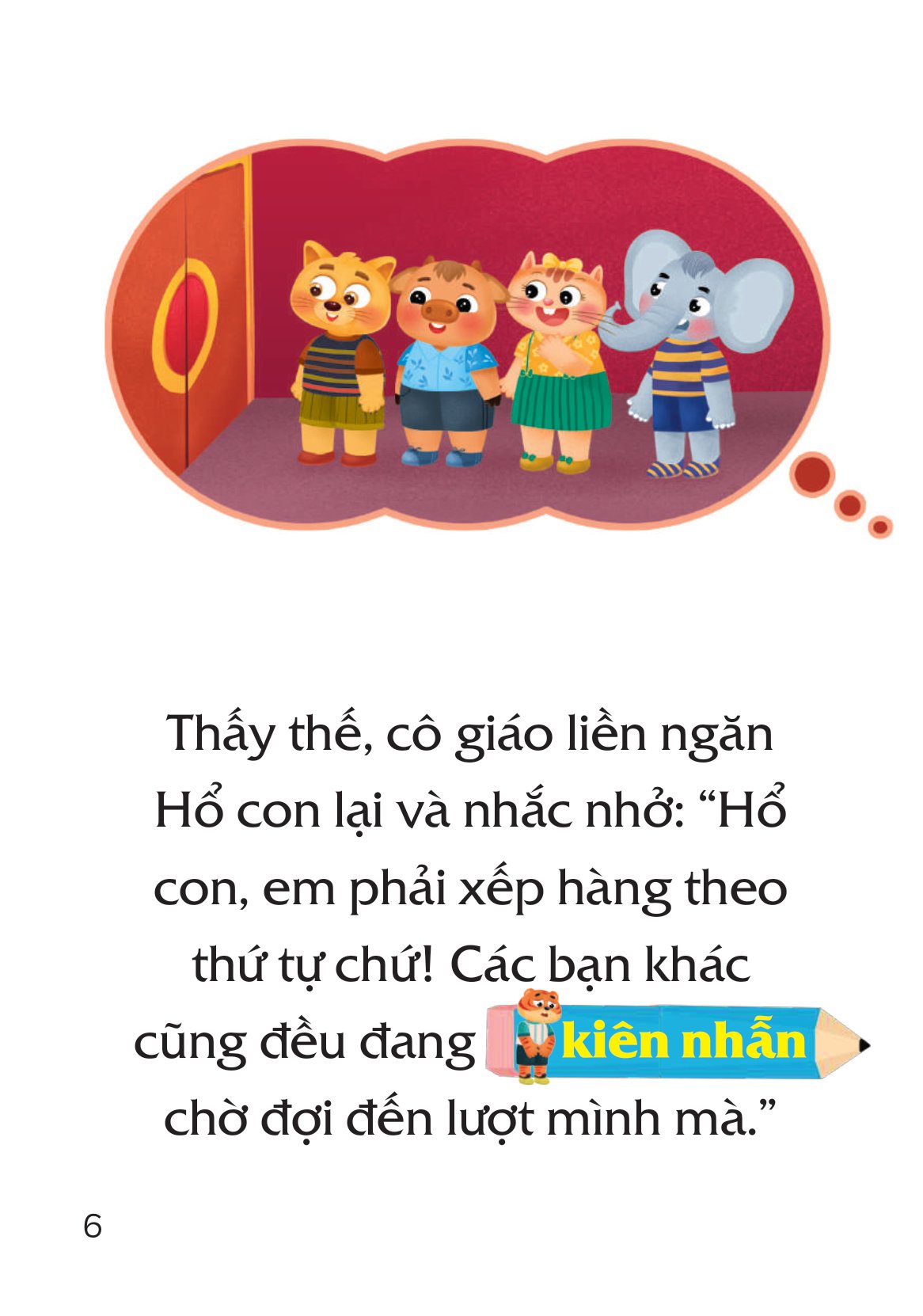 Thấy thế, cô giáo liền ngăn Hổ con lại và nhắc nhở: “Hổ con, em phải xếp hàng theo thứ tự chứ! Các bạn khác cũng đều đang kiên nhẫn chờ đợi đến lượt mình mà.”

6